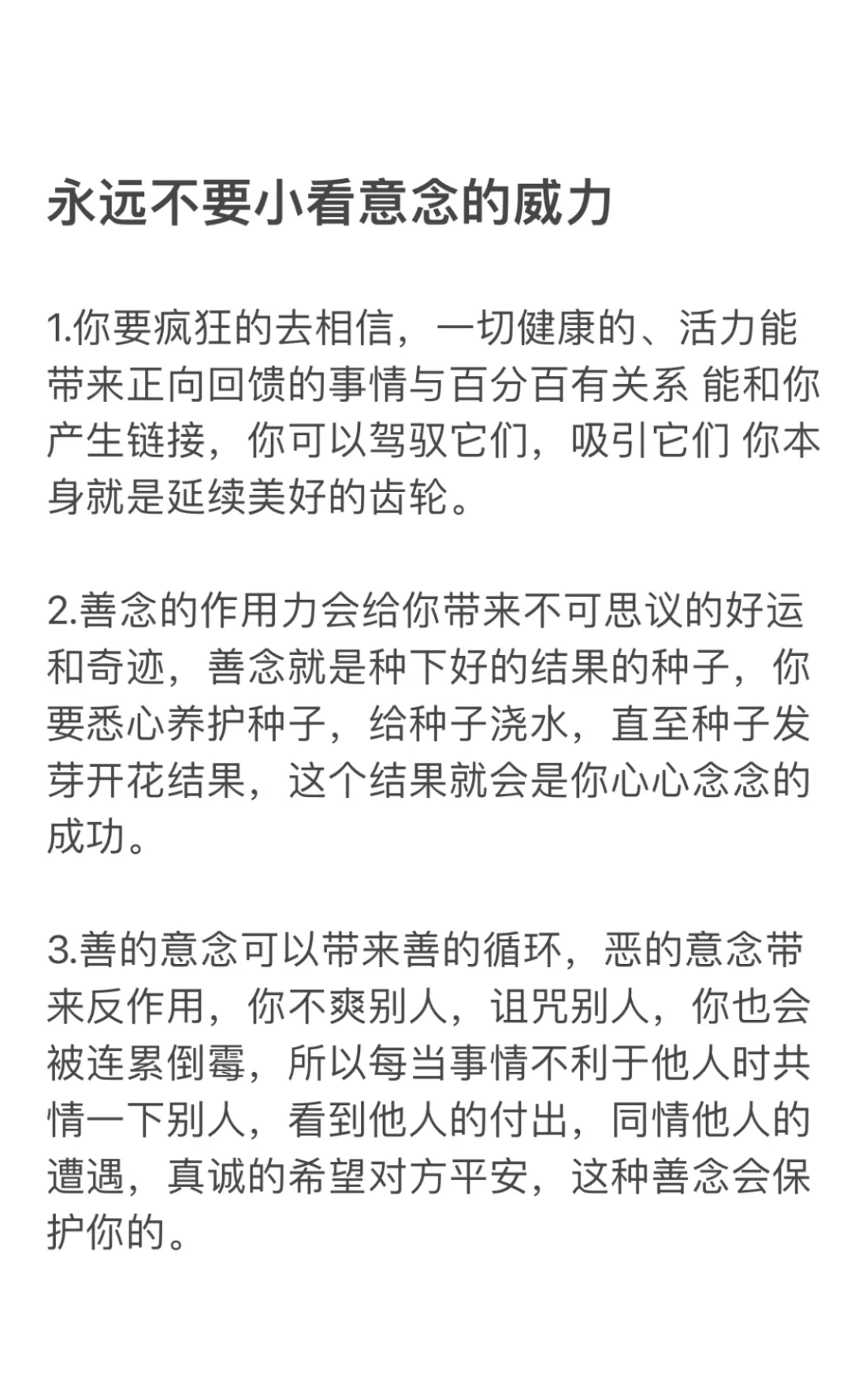 永远不要小看意念的威力

1.你要疯狂的去相信，一切健康的、活力能带来正向回馈的事情与百分百有关系 能和你产生链接，你可以驾驭它们，吸引它们 你本身就是延续美好的齿轮。

2.善念的作用力会给你带来不可思议的好运和奇迹，善念就是种下好的结果的种子，你要悉心养护种子，给种子浇水，直至种子发芽开花结果，这个结果就会是你心心念念的成功。

3.善的意念可以带来善的循环，恶的意念带来反作用，你不爽别人，诅咒别人，你也会被连累倒霉，所以每当事情不利于他人时共情一下别人，看到他人的付出，同情他人的遭遇，真诚的希望对方平安，这种善念会保护你的。